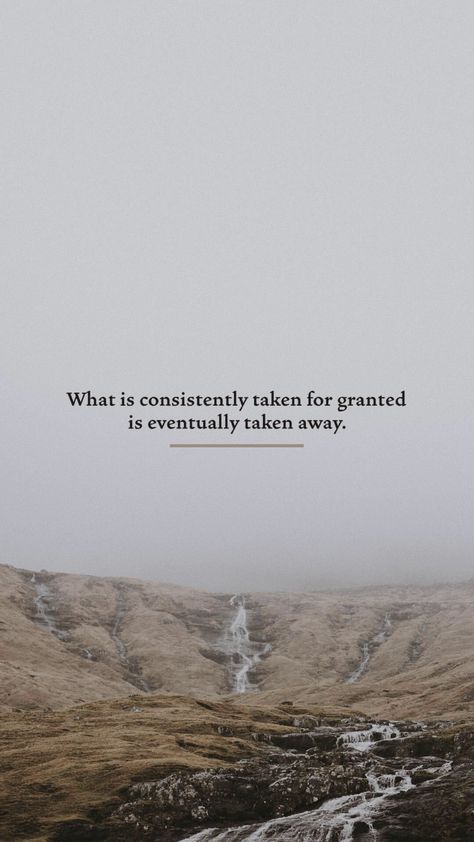 What is consistently taken for granted is eventually taken away.